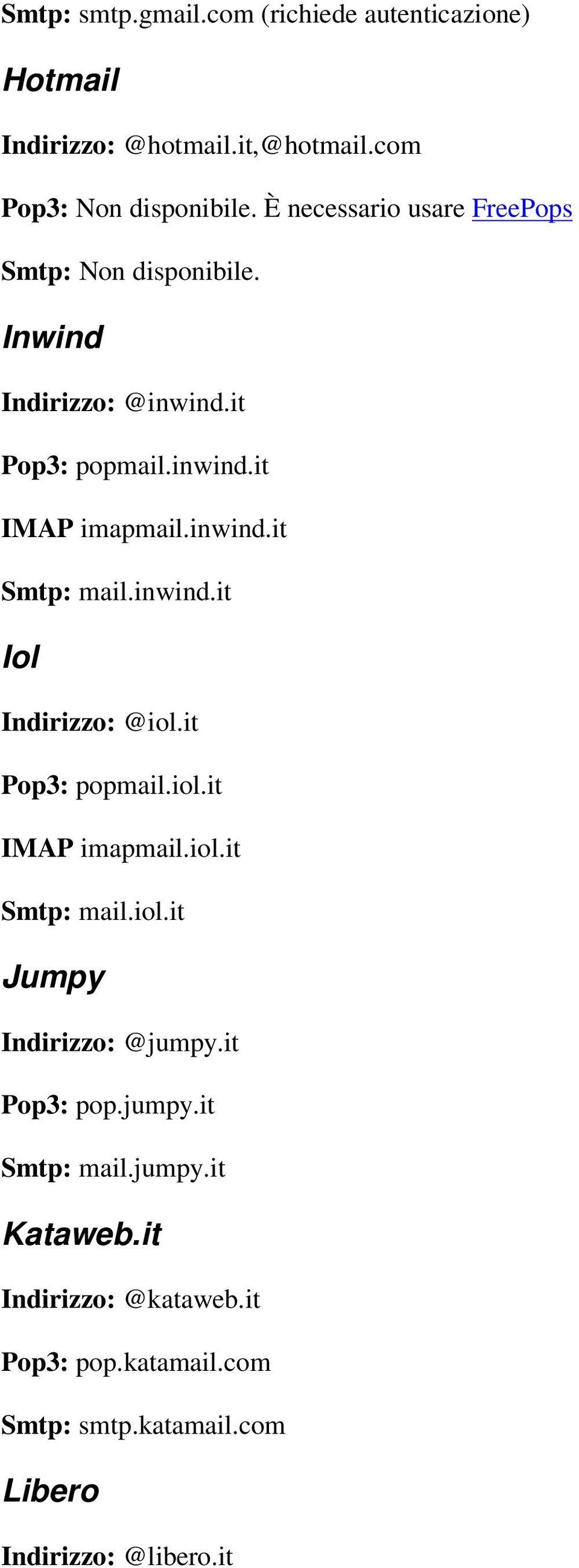 Smtp: smtp.gmail.com (richiede autenticazione)

Hotmail

Indirizzo: @hotmail.it,@hotmail.com

Pop3: Non disponibile. È necessario usare FreePops

Smtp: Non disponibile.

Inwind

Indirizzo: @inwind.it

Pop3: popmail.inwind.it

IMAP imapmail.inwind.it

Smtp: mail.inwind.it

Iol

Indirizzo: @iol.it

Pop3: popmail.iol.it

IMAP imapmail.iol.it

Smtp: mail.iol.it

Jumpy

Indirizzo: @jumpy.it

Pop3: pop.jumpy.it

Smtp: mail.jumpy.it

Kataweb.it

Indirizzo: @kataweb.it

Pop3: pop.katamail.com

Smtp: smtp.katamail.com

Libero

Indirizzo: @libero.it